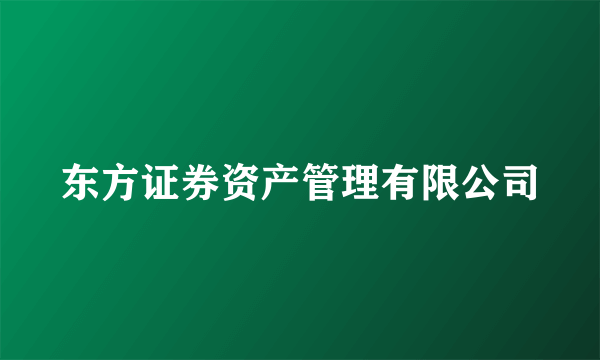 东方证券资产管理有限公司